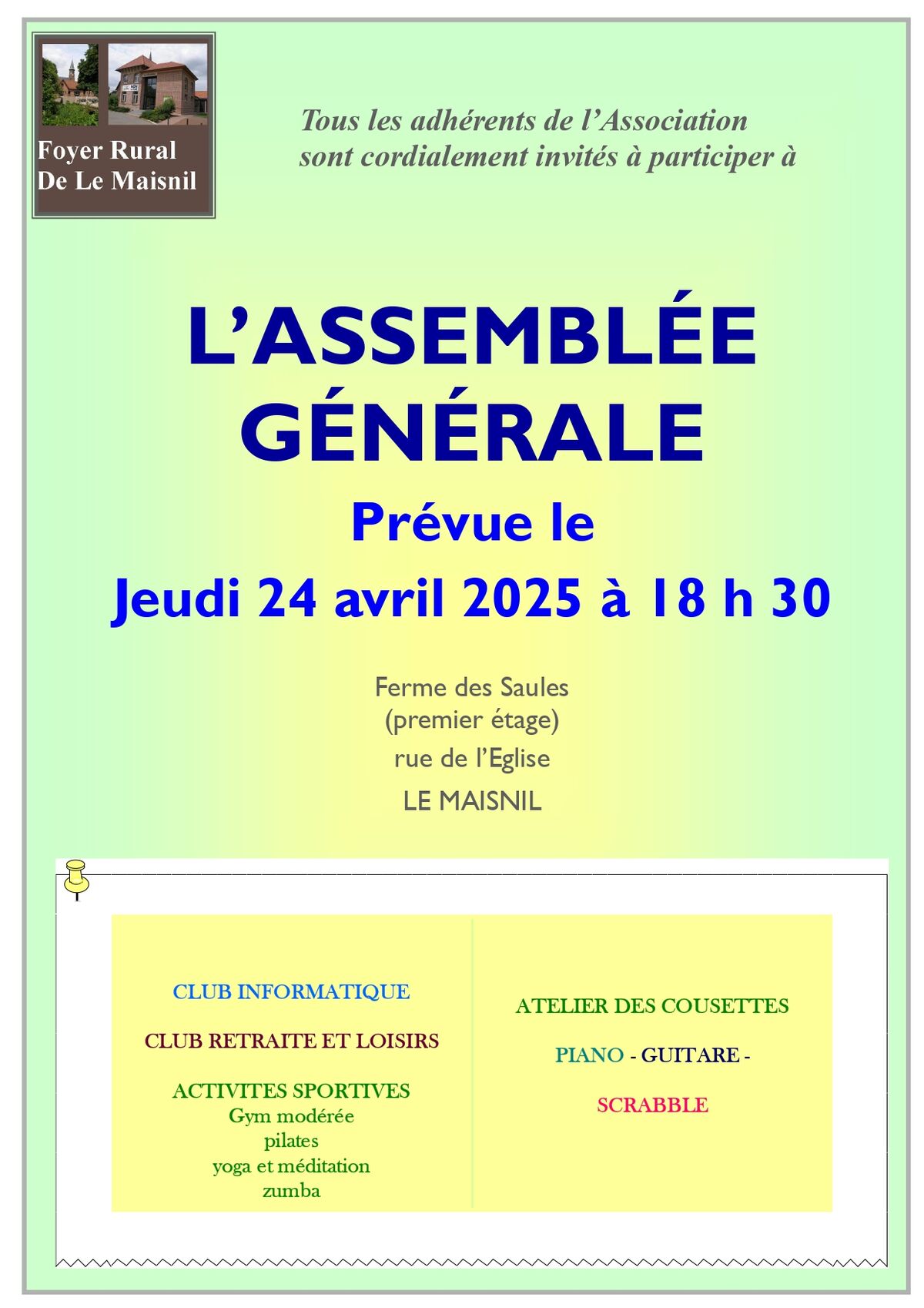 Foyer Rural
De Le Maisnil

Tous les adhérents de l'Association sont cordialement invités à participer à

L'ASSEMBLÉE GÉNÉRALE

Prévue le

Jeudi 24 avril 2025 à 18 h 30

Ferme des Saules
(premier étage)
rue de l'Eglise
LE MAISNIL

CLUB INFORMATIQUE

CLUB RETRAITE ET LOISIRS

ACTIVITES SPORTIVES
Gym modérée
pilates
yoga et méditation
zumba

ATELIER DES COUSETTES

PIANO - GUITARE -

SCRABBLE